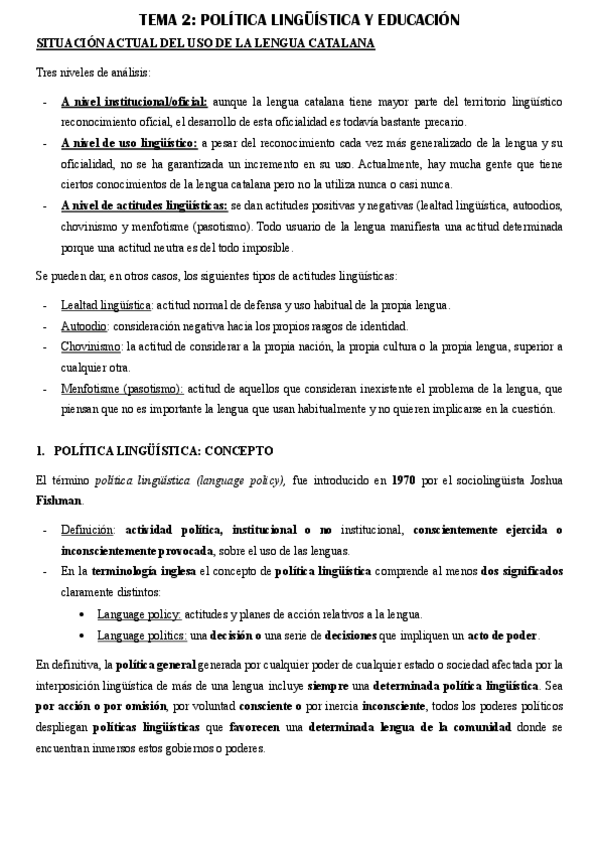 TEMA 2: POLÍTICA LINGÜÍSTICA Y EDUCACIÓN

SITUACIÓN ACTUAL DEL USO DE LA LENGUA CATALANA

Tres niveles de análisis:

- A nivel institucional/oficial: aunque la lengua catalana tiene mayor parte del territorio lingüístico reconocimiento oficial, el desarrollo de esta oficialidad es todavía bastante precario.
- A nivel de uso lingüístico: a pesar del reconocimiento cada vez más generalizado de la lengua y su oficialidad, no se ha garantizada un incremento en su uso. Actualmente, hay mucha gente que tiene ciertos conocimientos de la lengua catalana pero no la utiliza nunca o casi nunca.
- A nivel de actitudes lingüísticas: se dan actitudes positivas y negativas (lealtad lingüística, autoodios, chovinismo y menfotisme (pasotismo). Todo usuario de la lengua manifiesta una actitud determinada porque una actitud neutra es del todo imposible.

Se pueden dar, en otros casos, los siguientes tipos de actitudes lingüísticas:

- Lealtad lingüística: actitud normal de defensa y uso habitual de la propia lengua.
- Autoodio: consideración negativa hacia los propios rasgos de identidad.
- Chovinismo: la actitud de considerar a la propia nación, la propia cultura o la propia lengua, superior a cualquier otra.
- Menfotisme (pasotismo): actitud de aquellos que consideran inexistente el problema de la lengua, que piensan que no es importante la lengua que usan habitualmente y no quieren implicarse en la cuestión.

1. POLÍTICA LINGÜÍSTICA: CONCEPTO

El término política lingüística (language policy), fue introducido en 1970 por el sociolingüista Joshua Fishman.

- Definición: actividad política, institucional o no institucional, conscientemente ejercida o inconscientemente provocada, sobre el uso de las lenguas.
- En la terminología inglesa el concepto de política lingüística comprende al menos dos significados claramente distintos:
  • Language policy: actitudes y planes de acción relativos a la lengua.
  • Language politics: una decisión o una serie de decisiones que impliquen un acto de poder.

En definitiva, la política general generada por cualquier poder de cualquier estado o sociedad afectada por la interposición lingüística de más de una lengua incluye siempre una determinada política lingüística. Sea por acción o por omisión, por voluntad consciente o por inercia inconsciente, todos los poderes políticos despliegan políticas lingüísticas que favorecen una determinada lengua de la comunidad donde se encuentran inmersos estos gobiernos o poderes.